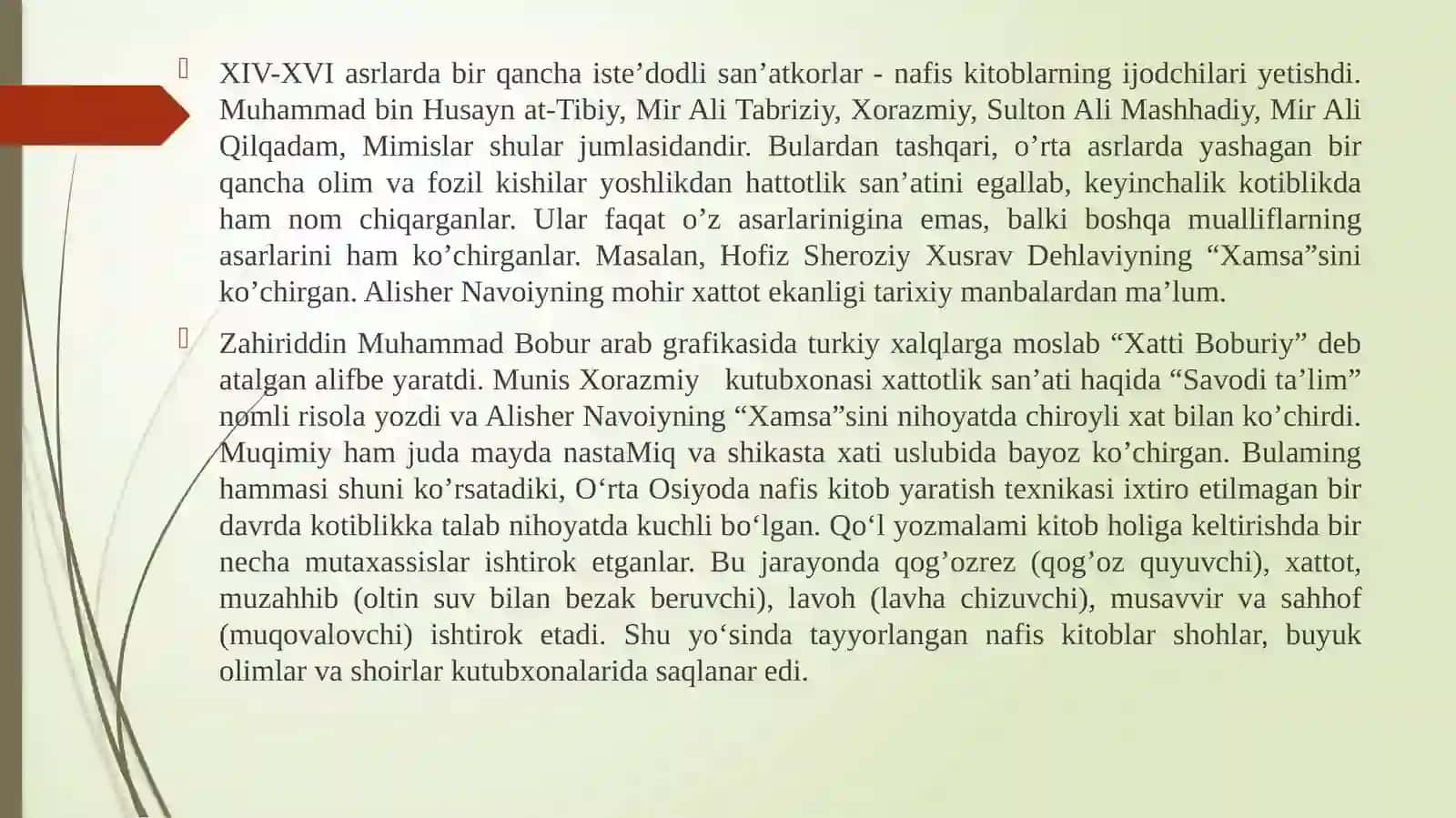 XIV-XVI asrlarda bir qancha iste’dodli san’atkorlar - nafis kitoblarning ijodchilari yetishdi. Muhammad bin Husayn at-Tibiy, Mir Ali Tabriziy, Xorazmiy, Sulton Ali Mashhadiy, Mir Ali Qilqadam, Mimislar shular jumlasidandir. Bulardan tashqari, o’rta asrlarda yashagan bir qancha olim va fozil kishilar yoshlikdan hattotlik san’atini egallab, keyinchalik kotiblikda ham nom chiqarganlar. Ular faqat o’z asarlarinigina emas, balki boshqa mualliflarning asarlarini ham ko’chirganlar. Masalan, Hofiz Sheroziy Xusrav Dehlaviyning “Xamsa”sini ko’chirgan. Alisher Navoiyning mohir xattot ekanligi tarixiy manbalardan ma’lum.

Zahiriddin Muhammad Bobur arab grafikasida turkiy xalqlarga moslab “Xatti Boburiy” deb atalgan alifbe yaratdi. Munis Xorazmiy kutubxonasi xattotlik san’ati haqida “Savodi ta’lim” nomli risola yozdi va Alisher Navoiyning “Xamsa”sini nihoyatda chiroyli xat bilan ko’chirdi. Muqimiy ham juda mayda nastaMiq va shikasta xati uslubida bayoz ko’chirgan. Bulaming hammasi shuni ko’rsatadiki, O‘rta Osiyoda nafis kitob yaratish texnikasi ixtiro etilmagan bir davrda kotiblikka talab nihoyatda kuchli bo‘lgan. Qo‘l yozmalami kitob holiga keltirishda bir necha mutaxassislar ishtirok etganlar. Bu jarayonda qog’ozrez (qog’oz quyuvchi), xattot, muzahhib (oltin suv bilan bezak beruvchi), lavoh (lavha chizuvchi), musavvir va sahhof (muqovalovchi) ishtirok etadi. Shu yo‘sinda tayyorlangan nafis kitoblar shohlar, buyuk olimlar va shoirlar kutubxonalarida saqlanar edi.